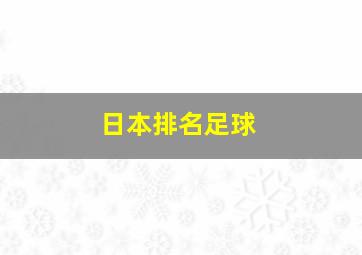 日本排名足球